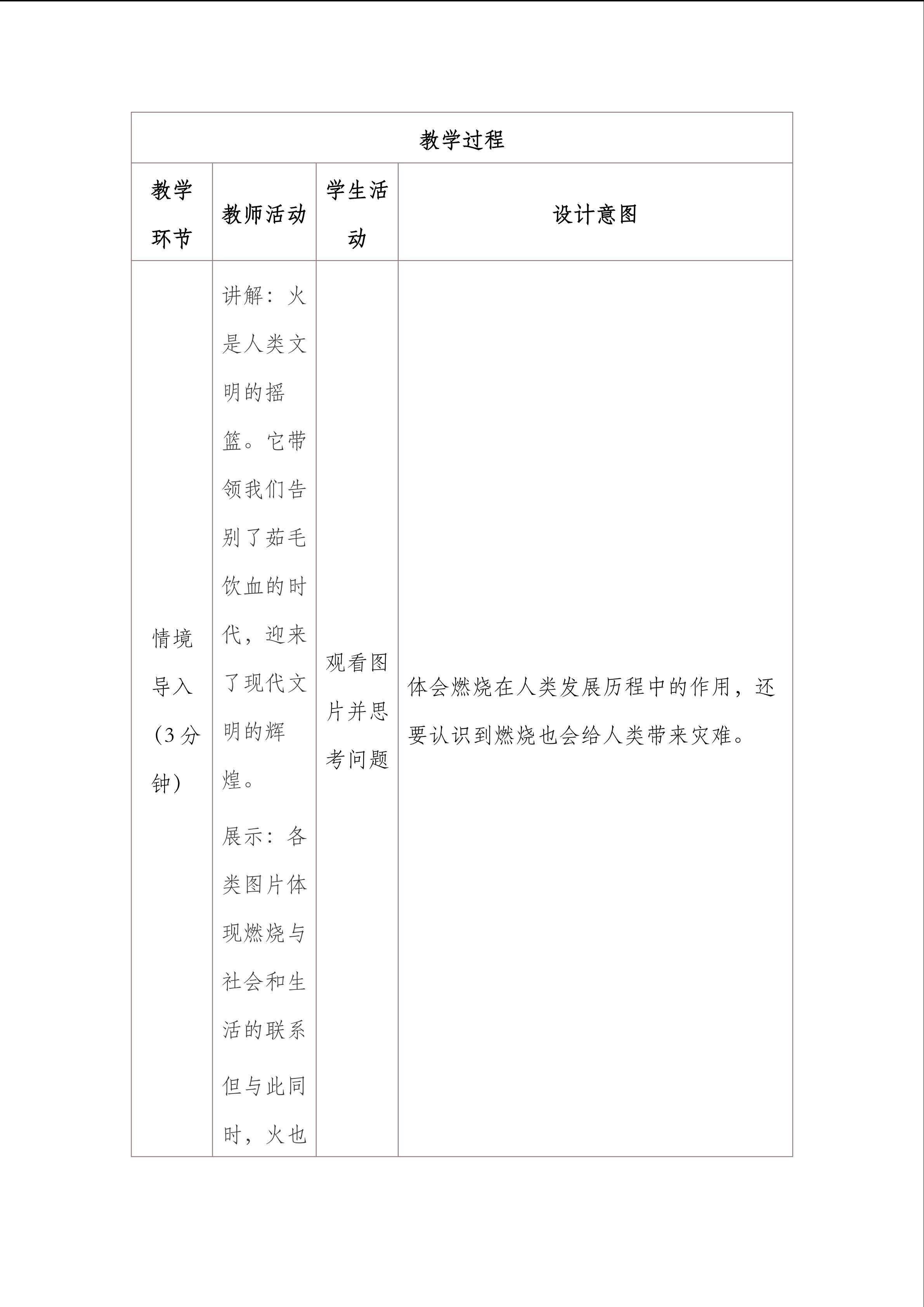 | 教学过程 | | | |
|---|---|---|---|
| 教学环节 | 教师活动 | 学生活动 | 设计意图 |
| 情境导入（3分钟） | 讲解：火是人类文明的摇篮。它带领我们告别了茹毛饮血的时代，迎来了现代文明的辉煌。 展示：各类图片体现燃烧与社会和生活的联系 但与此同时，火也 | 观看图片并思考问题 | 体会燃烧在人类发展历程中的作用，还要认识到燃烧也会给人类带来灾难。 |